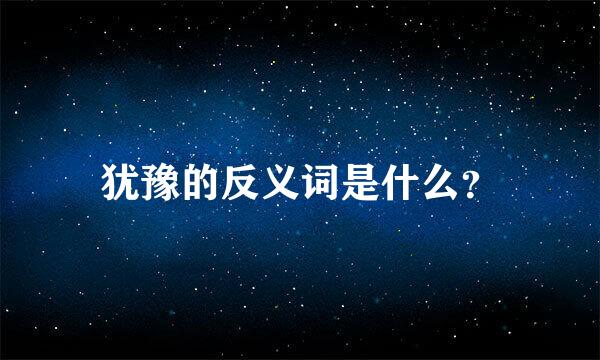 犹豫的反义词是什么?